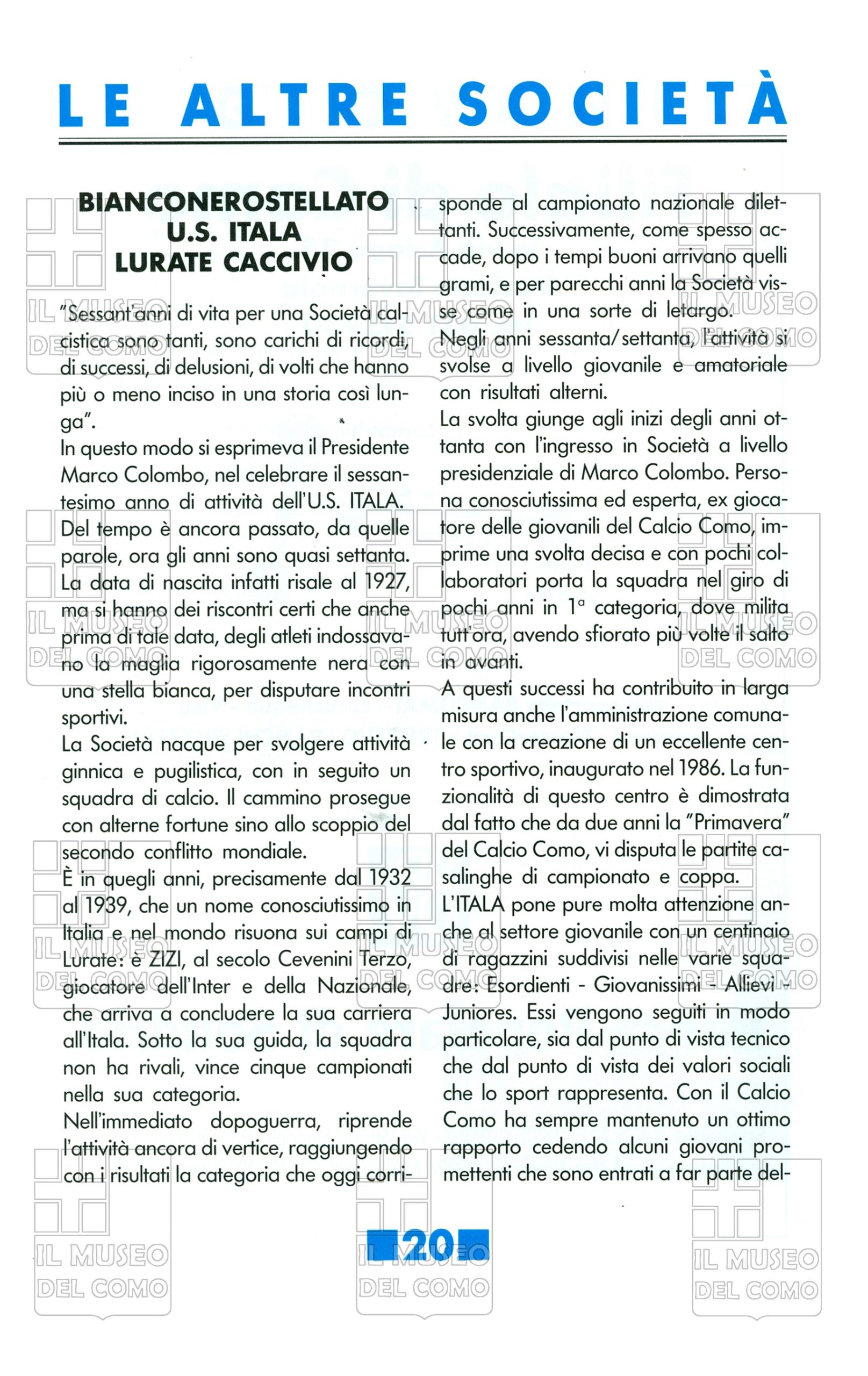 LE ALTRE SOCIETÀ

BIANCONEROSTELLATO
U.S. ITALA
LURATE CACCIVIO

"Sessant'anni di vita per una Società calcistica sono tanti, sono carichi di ricordi, di successi, di delusioni, di volti che hanno più o meno inciso in una storia così lunga".
In questo modo si esprimeva il Presidente Marco Colombo, nel celebrare il sessantesimo anno di attività dell'U.S. ITALA.
Del tempo è ancora passato, da quelle parole, ora gli anni sono quasi settanta. La data di nascita infatti risale al 1927, ma si hanno dei riscontri certi che anche prima di tale data, degli atleti indossavano la maglia rigorosamente nera con una stella bianca, per disputare incontri sportivi.
La Società nacque per svolgere attività ginnica e pugilistica, con in seguito un squadra di calcio. Il cammino prosegue con alterne fortune sino allo scoppio del secondo conflitto mondiale.
È in quegli anni, precisamente dal 1932 al 1939, che un nome conosciutissimo in Italia e nel mondo risuona sui campi di Lurate: è ZIZI, al secolo Cevenini Terzo, giocatore dell'Inter e della Nazionale, che arriva a concludere la sua carriera all'Itala. Sotto la sua guida, la squadra non ha rivali, vince cinque campionati nella sua categoria.
Nell'immediato dopoguerra, riprende l'attività ancora di vertice, raggiungendo con i risultati la categoria che oggi corrisponde al campionato nazionale dilettanti. Successivamente, come spesso accade, dopo i tempi buoni arrivano quelli grami, e per parecchi anni la Società visse come in una sorte di letargo.
Negli anni sessanta/settanta, l'attività si svolse a livello giovanile e amatoriale con risultati alterni.
La svolta giunge agli inizi degli anni ottanta con l'ingresso in Società a livello presidenziale di Marco Colombo. Persona conosciutissima ed esperta, ex giocatore delle giovanili del Calcio Como, imprime una svolta decisa e con pochi collaboratori porta la squadra nel giro di pochi anni in 1ª categoria, dove milita tutt'ora, avendo sfiorato più volte il salto in avanti.
A questi successi ha contribuito in larga misura anche l'amministrazione comunale con la creazione di un eccellente centro sportivo, inaugurato nel 1986. La funzionalità di questo centro è dimostrata dal fatto che da due anni la "Primavera" del Calcio Como, vi disputa le partite casalinghe di campionato e coppa.
L'ITALA pone pure molta attenzione anche al settore giovanile con un centinaio di ragazzini suddivisi nelle varie squadre: Esordienti - Giovanissimi - Allievi - Juniores. Essi vengono seguiti in modo particolare, sia dal punto di vista tecnico che dal punto di vista dei valori sociali che lo sport rappresenta. Con il Calcio Como ha sempre mantenuto un ottimo rapporto cedendo alcuni giovani promettenti che sono entrati a far parte del-

20

IL MUSEO DEL COMO